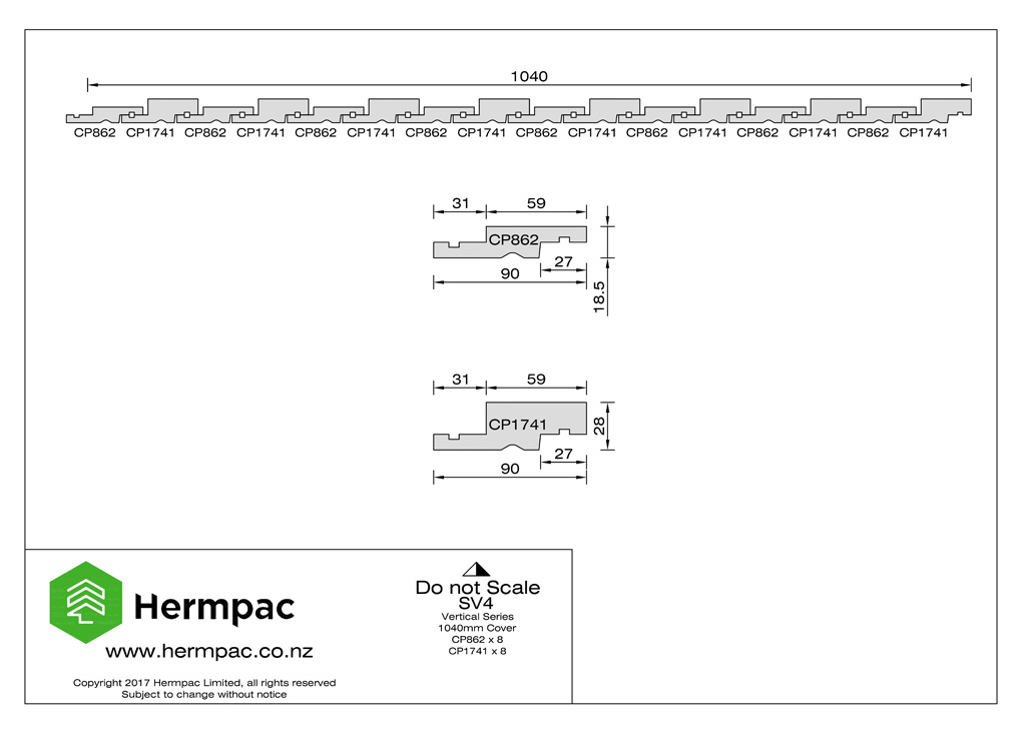 1040

CP862 CP1741 CP862 CP1741 CP862 CP1741 CP862 CP1741 CP862 CP1741 CP862 CP1741 CP862 CP1741 CP862 CP1741

31 59

CP862

27

90

18.5

31 59

CP1741

28

27

90

Hermpac

www.hermpac.co.nz

Copyright 2017 Hermpac Limited, all rights reserved
Subject to change without notice

Do not Scale
SV4
Vertical Series
1040mm Cover
CP862 x 8
CP1741 x 8